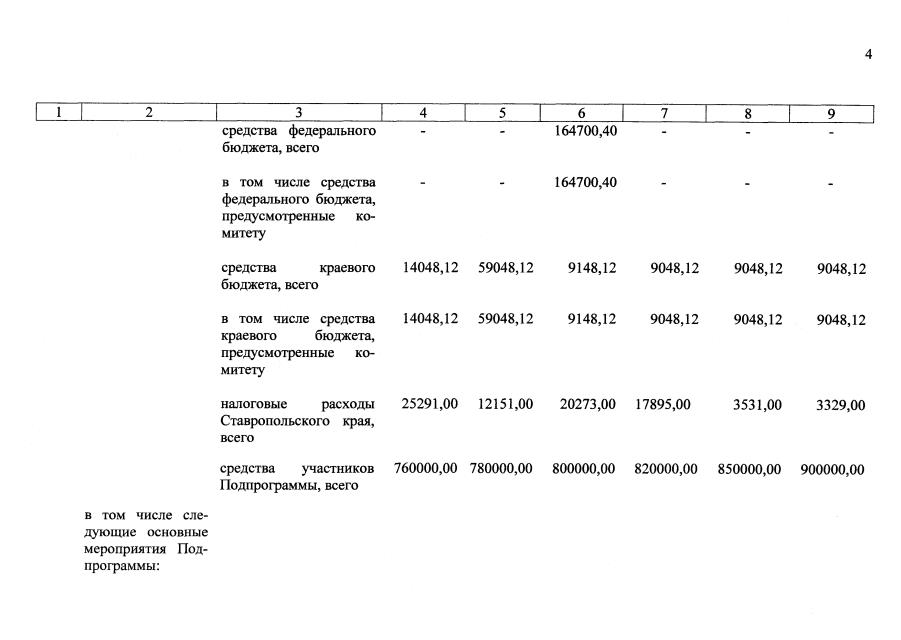 4

| 1 | 2 | 3 | 4 | 5 | 6 | 7 | 8 | 9 |
|---|---|---|---|---|---|---|---|---|
| | | средства федерального бюджета, всего | - | - | 164700,40 | - | - | - |
| | | в том числе средства федерального бюджета, предусмотренные комитету | - | - | 164700,40 | - | - | - |
| | | средства краевого бюджета, всего | 14048,12 | 59048,12 | 9148,12 | 9048,12 | 9048,12 | 9048,12 |
| | | в том числе средства краевого бюджета, предусмотренные комитету | 14048,12 | 59048,12 | 9148,12 | 9048,12 | 9048,12 | 9048,12 |
| | | налоговые расходы Ставропольского края, всего | 25291,00 | 12151,00 | 20273,00 | 17895,00 | 3531,00 | 3329,00 |
| | | средства участников Подпрограммы, всего | 760000,00 | 780000,00 | 800000,00 | 820000,00 | 850000,00 | 900000,00 |
| | в том числе следующие основные мероприятия Подпрограммы: | | | | | | | |